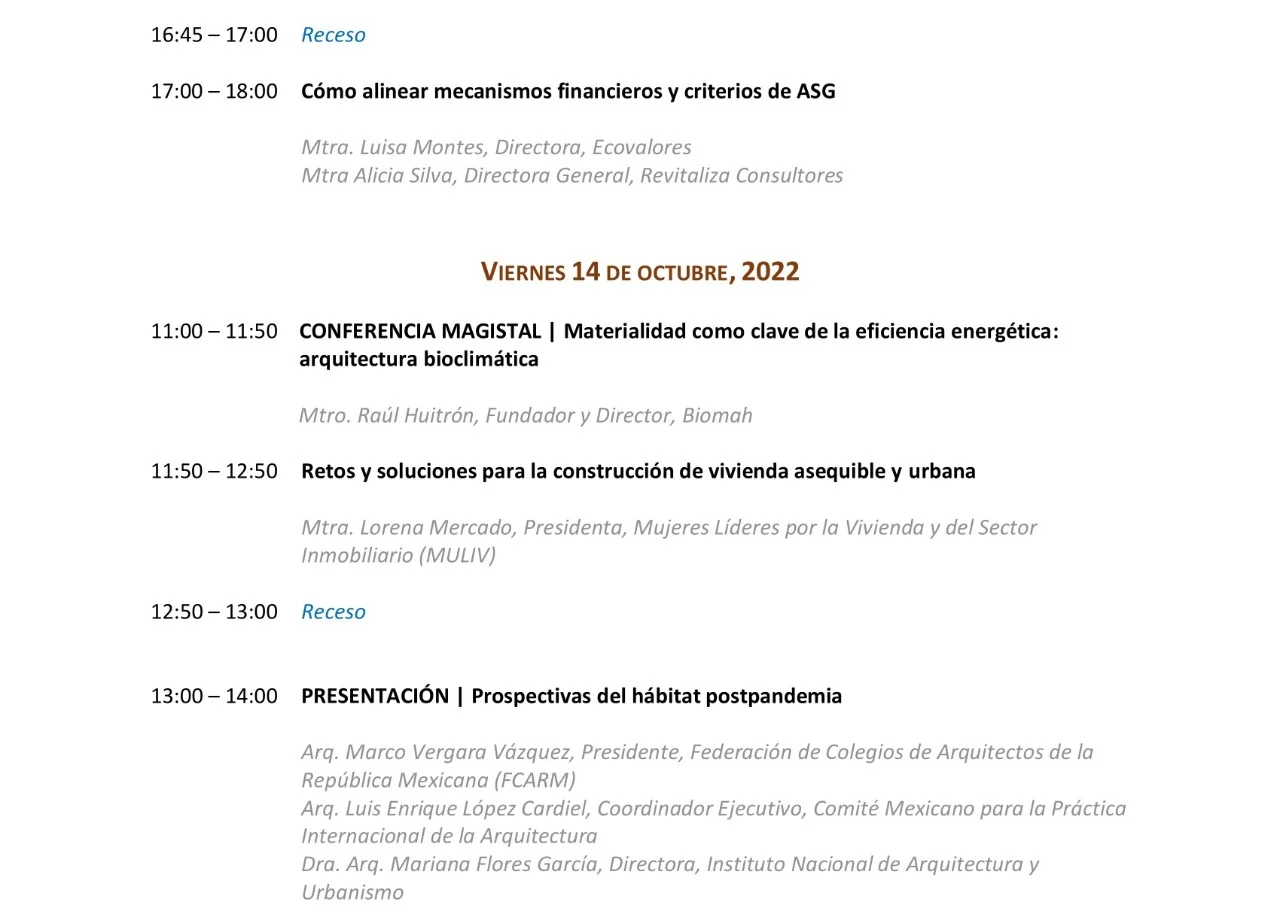 16:45 – 17:00 Receso

17:00 – 18:00 Cómo alinear mecanismos financieros y criterios de ASG

Mtra. Luisa Montes, Directora, Ecovalores
Mtra Alicia Silva, Directora General, Revitaliza Consultores

VIERNES 14 DE OCTUBRE, 2022

11:00 – 11:50 CONFERENCIA MAGISTAL | Materialidad como clave de la eficiencia energética: arquitectura bioclimática

Mtro. Raúl Huitrón, Fundador y Director, Biomah

11:50 – 12:50 Retos y soluciones para la construcción de vivienda asequible y urbana

Mtra. Lorena Mercado, Presidenta, Mujeres Líderes por la Vivienda y del Sector Inmobiliario (MULIV)

12:50 – 13:00 Receso

13:00 – 14:00 PRESENTACIÓN | Prospectivas del hábitat postpandemia

Arq. Marco Vergara Vázquez, Presidente, Federación de Colegios de Arquitectos de la República Mexicana (FCARM)
Arq. Luis Enrique López Cardiel, Coordinador Ejecutivo, Comité Mexicano para la Práctica Internacional de la Arquitectura
Dra. Arq. Mariana Flores García, Directora, Instituto Nacional de Arquitectura y Urbanismo